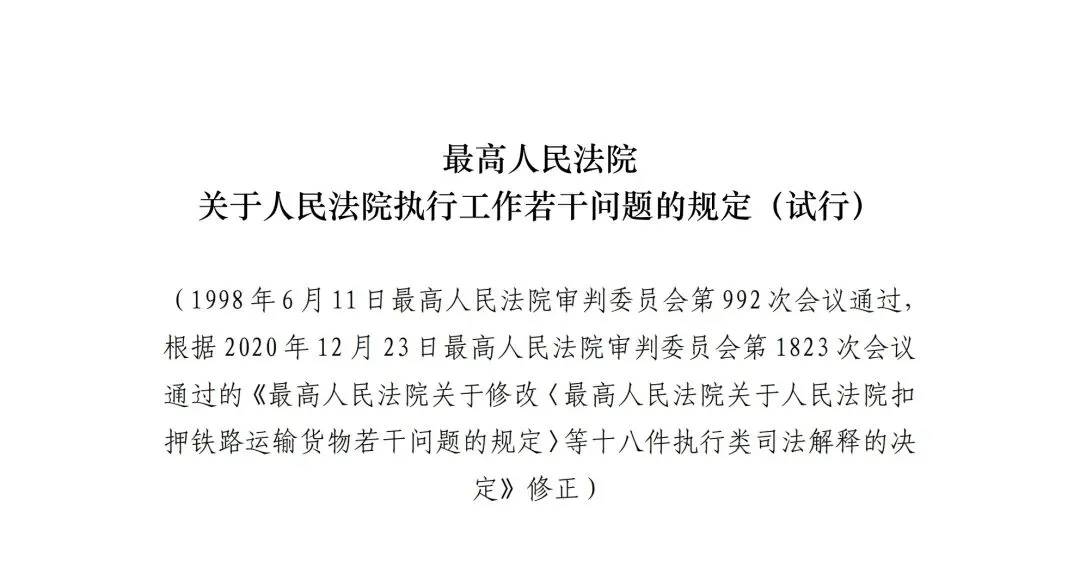 最高人民法院
关于人民法院执行工作若干问题的规定（试行）

（1998年6月11日最高人民法院审判委员会第992次会议通过，根据2020年12月23日最高人民法院审判委员会第1823次会议通过的《最高人民法院关于修改〈最高人民法院关于人民法院扣押铁路运输货物若干问题的规定〉等十八件执行类司法解释的决定》修正）